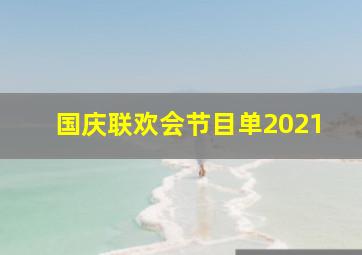 国庆联欢会节目单2021